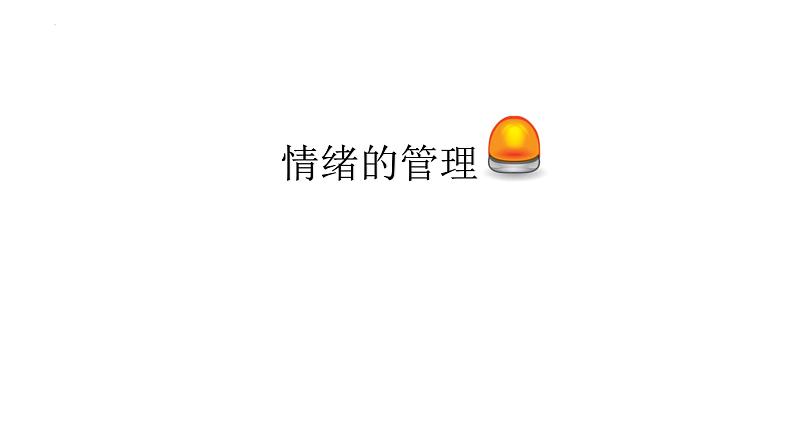 情绪的管理